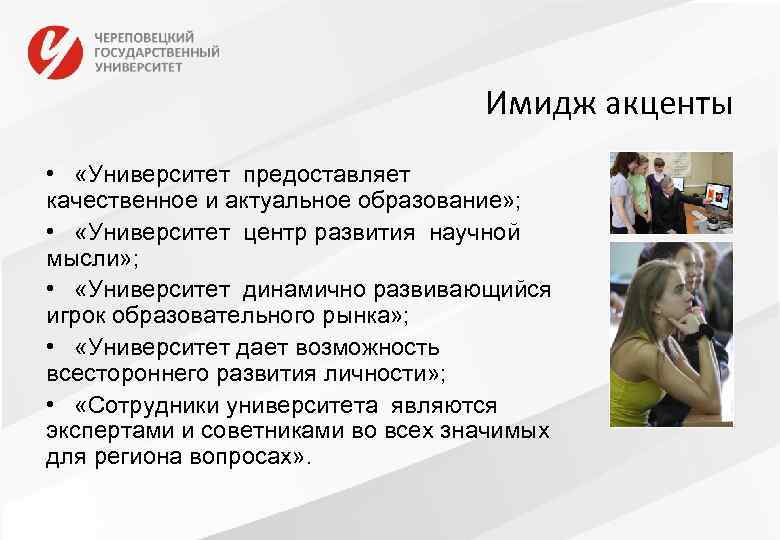 ЧЕРЕПОВЕЦКИЙ
ГОСУДАРСТВЕННЫЙ
УНИВЕРСИТЕТ

Имидж акценты

• «Университет предоставляет качественное и актуальное образование»;
• «Университет центр развития научной мысли»;
• «Университет динамично развивающийся игрок образовательного рынка»;
• «Университет дает возможность всестороннего развития личности»;
• «Сотрудники университета являются экспертами и советниками во всех значимых для региона вопросах».